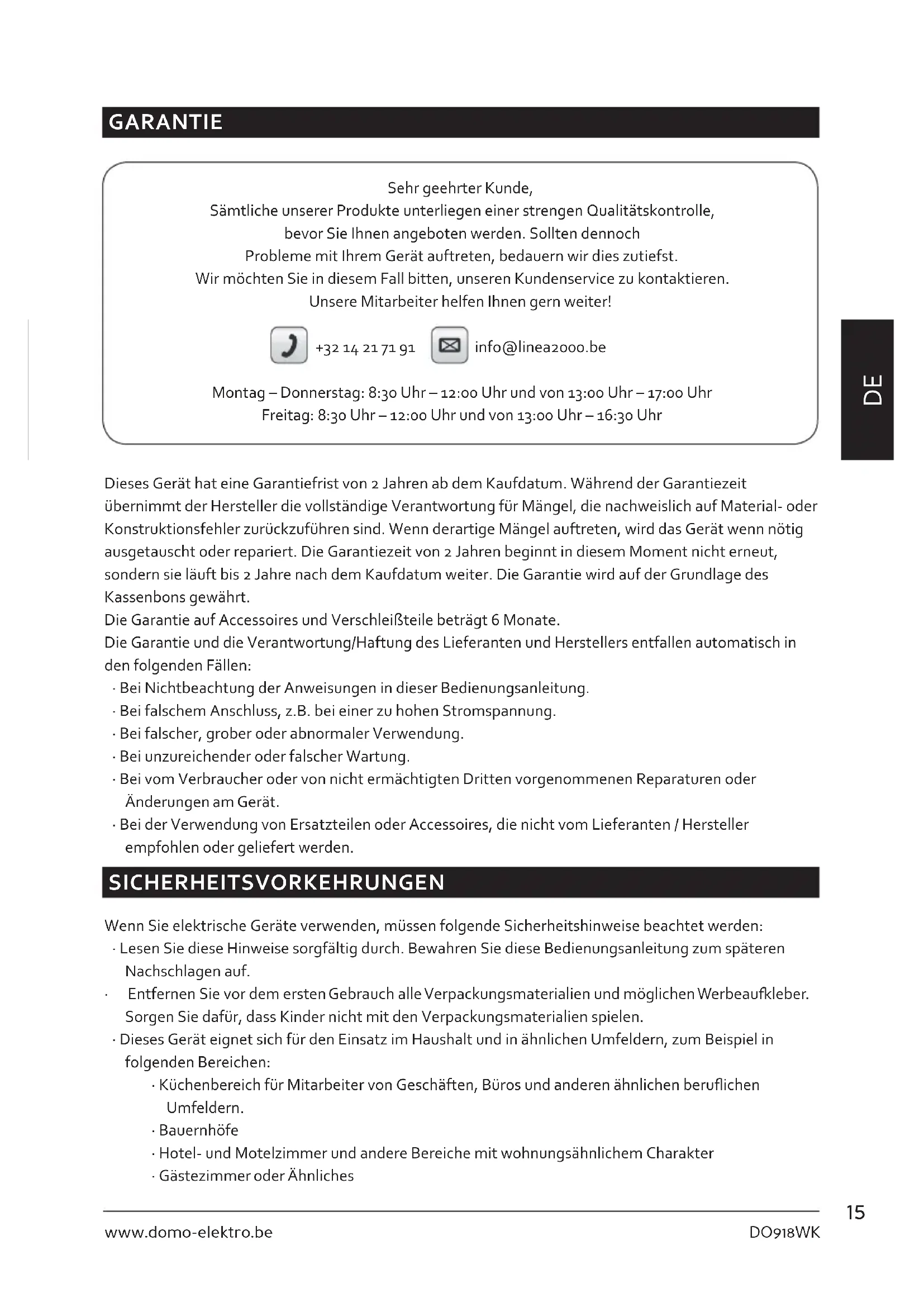 GARANTIE

Sehr geehrter Kunde,
Sämtliche unserer Produkte unterliegen einer strengen Qualitätskontrolle, bevor Sie Ihnen angeboten werden. Sollten dennoch Probleme mit Ihrem Gerät auftreten, bedauern wir dies zutiefst. Wir möchten Sie in diesem Fall bitten, unseren Kundenservice zu kontaktieren. Unsere Mitarbeiter helfen Ihnen gern weiter!

+32 14 21 71 91 info@linea2000.be

Montag – Donnerstag: 8:30 Uhr – 12:00 Uhr und von 13:00 Uhr – 17:00 Uhr
Freitag: 8:30 Uhr – 12:00 Uhr und von 13:00 Uhr – 16:30 Uhr

DE

Dieses Gerät hat eine Garantiefrist von 2 Jahren ab dem Kaufdatum. Während der Garantiezeit übernimmt der Hersteller die vollständige Verantwortung für Mängel, die nachweislich auf Material- oder Konstruktionsfehler zurückzuführen sind. Wenn derartige Mängel auftreten, wird das Gerät wenn nötig ausgetauscht oder repariert. Die Garantiezeit von 2 Jahren beginnt in diesem Moment nicht erneut, sondern sie läuft bis 2 Jahre nach dem Kaufdatum weiter. Die Garantie wird auf der Grundlage des Kassenbons gewährt.
Die Garantie auf Accessoires und Verschleißteile beträgt 6 Monate.
Die Garantie und die Verantwortung/Haftung des Lieferanten und Herstellers entfallen automatisch in den folgenden Fällen:
· Bei Nichtbeachtung der Anweisungen in dieser Bedienungsanleitung.
· Bei falschem Anschluss, z.B. bei einer zu hohen Stromspannung.
· Bei falscher, grober oder abnormaler Verwendung.
· Bei unzureichender oder falscher Wartung.
· Bei vom Verbraucher oder von nicht ermächtigten Dritten vorgenommenen Reparaturen oder Änderungen am Gerät.
· Bei der Verwendung von Ersatzteilen oder Accessoires, die nicht vom Lieferanten / Hersteller empfohlen oder geliefert werden.

SICHERHEITSVORKEHRUNGEN

Wenn Sie elektrische Geräte verwenden, müssen folgende Sicherheitshinweise beachtet werden:
· Lesen Sie diese Hinweise sorgfältig durch. Bewahren Sie diese Bedienungsanleitung zum späteren Nachschlagen auf.
· Entfernen Sie vor dem ersten Gebrauch alle Verpackungsmaterialien und möglichen Werbeaufkleber. Sorgen Sie dafür, dass Kinder nicht mit den Verpackungsmaterialien spielen.
· Dieses Gerät eignet sich für den Einsatz im Haushalt und in ähnlichen Umfeldern, zum Beispiel in folgenden Bereichen:
· Küchenbereich für Mitarbeiter von Geschäften, Büros und anderen ähnlichen beruflichen Umfeldern.
· Bauernhöfe
· Hotel- und Motelzimmer und andere Bereiche mit wohnungsähnlichem Charakter
· Gästezimmer oder Ähnliches

15

www.domo-elektro.be DO918WK